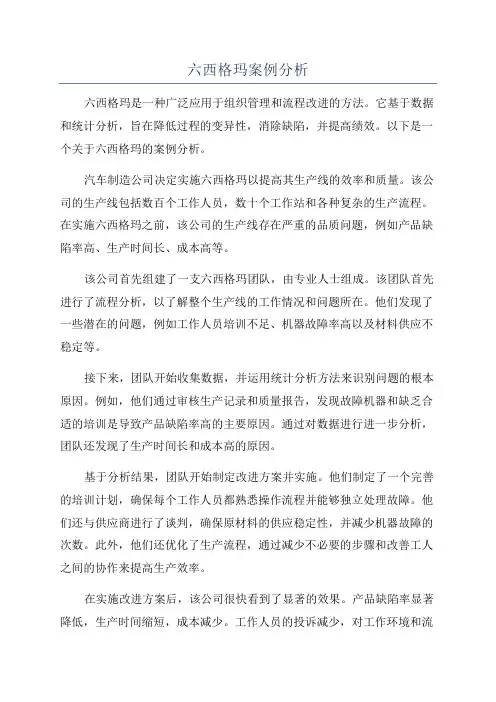 六西格玛案例分析

六西格玛是一种广泛应用于组织管理和流程改进的方法。它基于数据和统计分析，旨在降低过程的变异性，消除缺陷，并提高绩效。以下是一个关于六西格玛的案例分析。

汽车制造公司决定实施六西格玛以提高其生产线的效率和质量。该公司的生产线包括数百个工作人员，数十个工作站和各种复杂的生产流程。在实施六西格玛之前，该公司的生产线存在严重的品质问题，例如产品缺陷率高、生产时间长、成本高等。

该公司首先组建了一支六西格玛团队，由专业人士组成。该团队首先进行了流程分析，以了解整个生产线的工作情况和问题所在。他们发现了一些潜在的问题，例如工作人员培训不足、机器故障率高以及材料供应不稳定等。

接下来，团队开始收集数据，并运用统计分析方法来识别问题的根本原因。例如，他们通过审核生产记录和质量报告，发现故障机器和缺乏合适的培训是导致产品缺陷率高的主要原因。通过对数据进行进一步分析，团队还发现了生产时间长和成本高的原因。

基于分析结果，团队开始制定改进方案并实施。他们制定了一个完善的培训计划，确保每个工作人员都熟悉操作流程并能够独立处理故障。他们还与供应商进行了谈判，确保原材料的供应稳定性，并减少机器故障的次数。此外，他们还优化了生产流程，通过减少不必要的步骤和改善工人之间的协作来提高生产效率。

在实施改进方案后，该公司很快看到了显著的效果。产品缺陷率显著降低，生产时间缩短，成本减少。工作人员的投诉减少，对工作环境和流